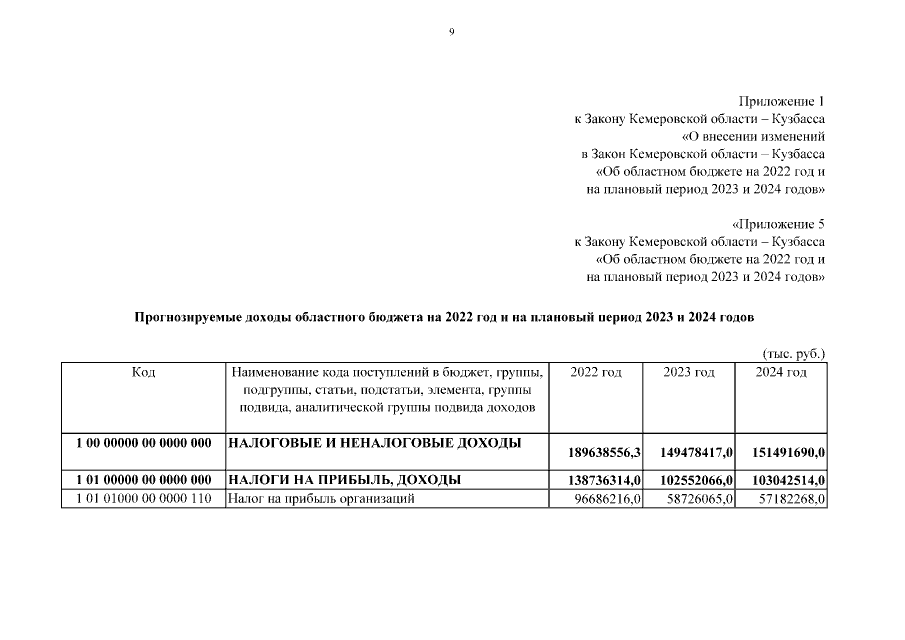 9

Приложение 1
к Закону Кемеровской области – Кузбасса
«О внесении изменений
в Закон Кемеровской области – Кузбасса
«Об областном бюджете на 2022 год и
на плановый период 2023 и 2024 годов»

«Приложение 5
к Закону Кемеровской области – Кузбасса
«Об областном бюджете на 2022 год и
на плановый период 2023 и 2024 годов»

Прогнозируемые доходы областного бюджета на 2022 год и на плановый период 2023 и 2024 годов

(тыс. руб.)

| Код | Наименование кода поступлений в бюджет, группы, подгруппы, статьи, подстатьи, элемента, группы подвида, аналитической группы подвида доходов | 2022 год | 2023 год | 2024 год |
|---|---|---|---|---|
| 1 00 00000 00 0000 000 | НАЛОГОВЫЕ И НЕНАЛОГОВЫЕ ДОХОДЫ | 189638556,3 | 149478417,0 | 151491690,0 |
| 1 01 00000 00 0000 000 | НАЛОГИ НА ПРИБЫЛЬ, ДОХОДЫ | 138736314,0 | 102552066,0 | 103042514,0 |
| 1 01 01000 00 0000 110 | Налог на прибыль организаций | 96686216,0 | 58726065,0 | 57182268,0 |